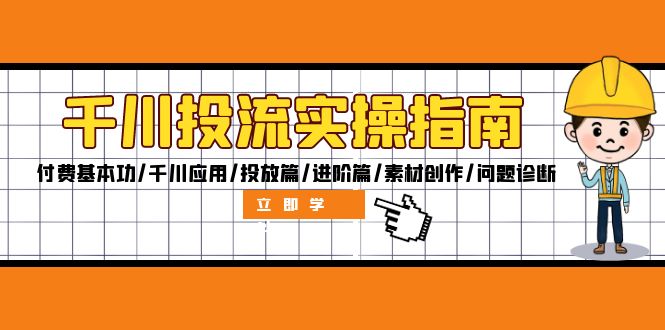 千川投流实操指南

付费基本功/千川应用/投放篇/进阶篇/素材创作/问题诊断

立即学